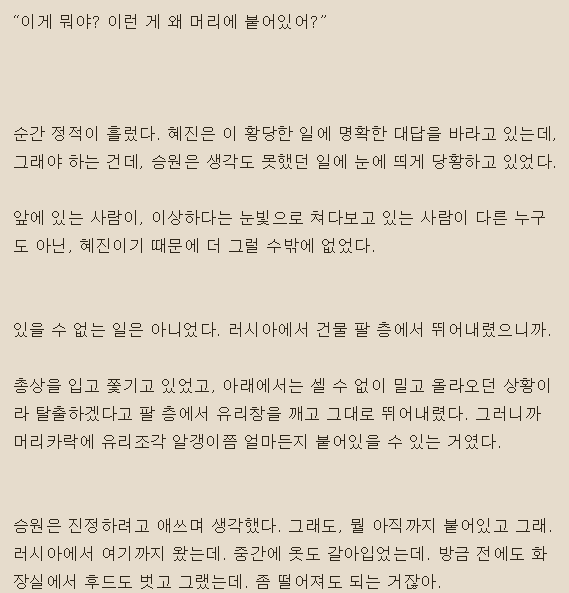 “이게 뭐야? 이런 게 왜 머리에 붙어있어?”

순간 정적이 흘렀다. 혜진은 이 황당한 일에 명확한 대답을 바라고 있는데, 그래야 하는 건데, 승원은 생각도 못했던 일에 눈에 띄게 당황하고 있었다.

앞에 있는 사람이, 이상하다는 눈빛으로 쳐다보고 있는 사람이 다른 누구도 아닌, 혜진이기 때문에 더 그럴 수밖에 없었다.

있을 수 없는 일은 아니었다. 러시아에서 건물 팔 층에서 뛰어내렸으니까.

총상을 입고 쫓기고 있었고, 아래에서는 셀 수 없이 밀고 올라오던 상황이라 탈출하겠다고 팔 층에서 유리창을 깨고 그대로 뛰어내렸다. 그러니까 머리카락에 유리조각 알갱이쯤 얼마든지 붙어있을 수 있는 거였다.

승원은 진정하려고 애쓰며 생각했다. 그래도, 뭘 아직까지 붙어있고 그래. 러시아에서 여기까지 왔는데. 중간에 옷도 갈아입었는데. 방금 전에도 화장실에서 후드도 벗고 그랬는데. 좀 떨어져도 되는 거잖아.